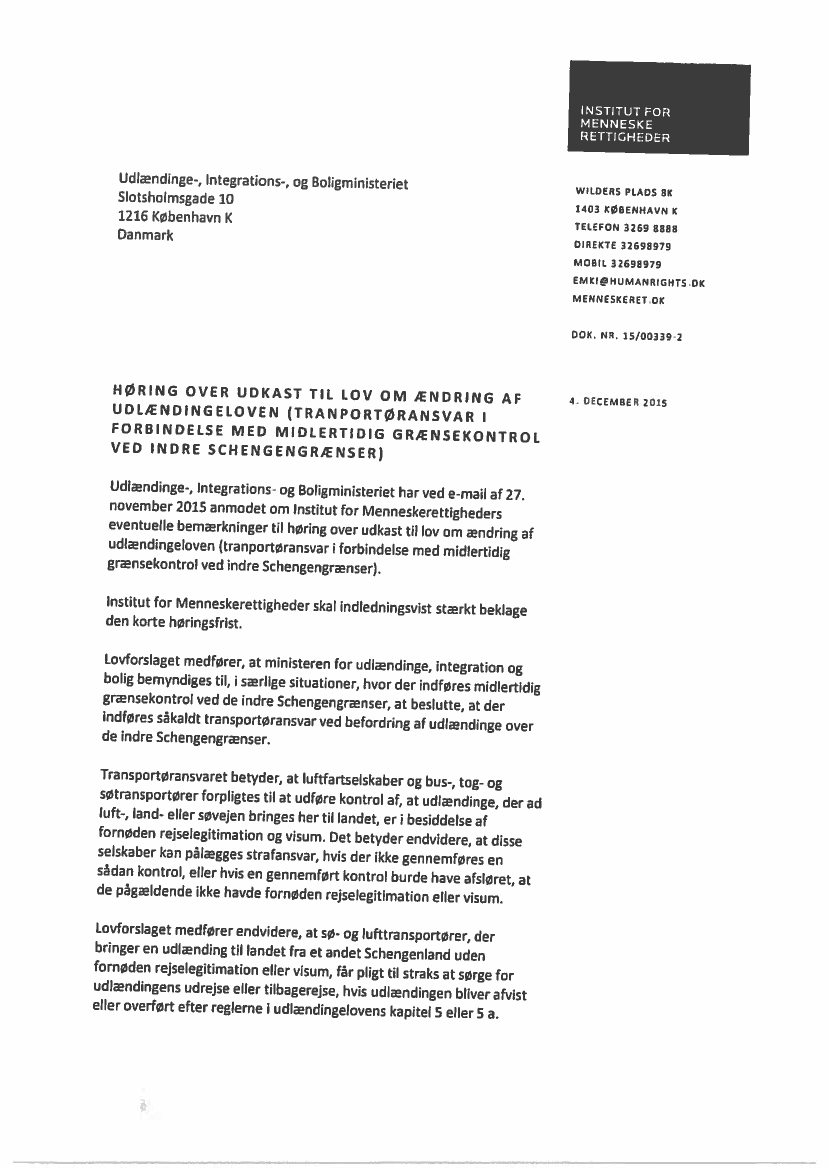 INSTITUT FOR
MENNESKE
RETTIGHEDER

Udlændinge-, Integrations-, og Boligministeriet
Slotsholmsgade 10
1216 København K
Danmark

WILDERS PLADS 8K
1403 KØBENHAVN K
TELEFON 3269 8888
DIREKTE 32698979
MOBIL 32698979
EMKI@HUMANRIGHTS.DK
MENNESKERET.DK

DOK. NR. 15/00339-2

HØRING OVER UDKAST TIL LOV OM ÆNDRING AF UDLÆNDINGELOVEN (TRANPORTØRANSVAR I FORBINDELSE MED MIDLERTIDIG GRÆNSEKONTROL VED INDRE SCHENGENGRÆNSER)

4. DECEMBER 2015

Udlændinge-, Integrations- og Boligministeriet har ved e-mail af 27. november 2015 anmodet om Institut for Menneskerettigheders eventuelle bemærkninger til høring over udkast til lov om ændring af udlændingeloven (tranportøransvar i forbindelse med midlertidig grænsekontrol ved indre Schengengrænser).

Institut for Menneskerettigheder skal indledningsvist stærkt beklage den korte høringsfrist.

Lovforslaget medfører, at ministeren for udlændinge, integration og bolig bemyndiges til, i særlige situationer, hvor der indføres midlertidig grænsekontrol ved de indre Schengengrænser, at beslutte, at der indføres såkaldt transportøransvar ved befordring af udlændinge over de indre Schengengrænser.

Transportøransvaret betyder, at luftfartselskaber og bus-, tog- og søtransportører forpligtes til at udføre kontrol af, at udlændinge, der ad luft-, land- eller søvejen bringes her til landet, er i besiddelse af fornøden rejselegitimation og visum. Det betyder endvidere, at disse selskaber kan pålægges strafansvar, hvis der ikke gennemføres en sådan kontrol, eller hvis en gennemført kontrol burde have afsløret, at de pågældende ikke havde fornøden rejselegitimation eller visum.

Lovforslaget medfører endvidere, at sø- og lufttransportører, der bringer en udlænding til landet fra et andet Schengenland uden fornøden rejselegitimation eller visum, får pligt til straks at sørge for udlændingens udrejse eller tilbagerejse, hvis udlændingen bliver afvist eller overført efter reglerne i udlændingelovens kapitel 5 eller 5 a.